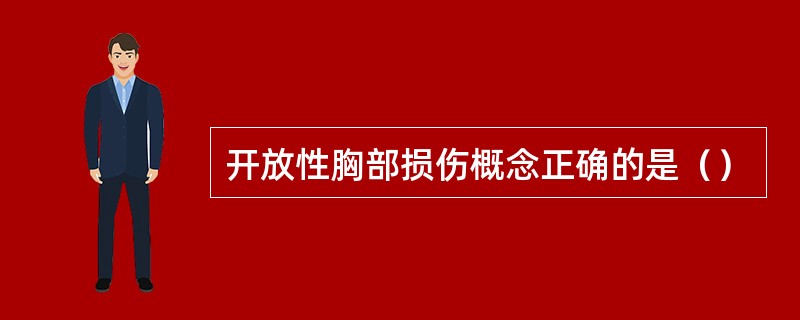 开放性胸部损伤概念正确的是（）